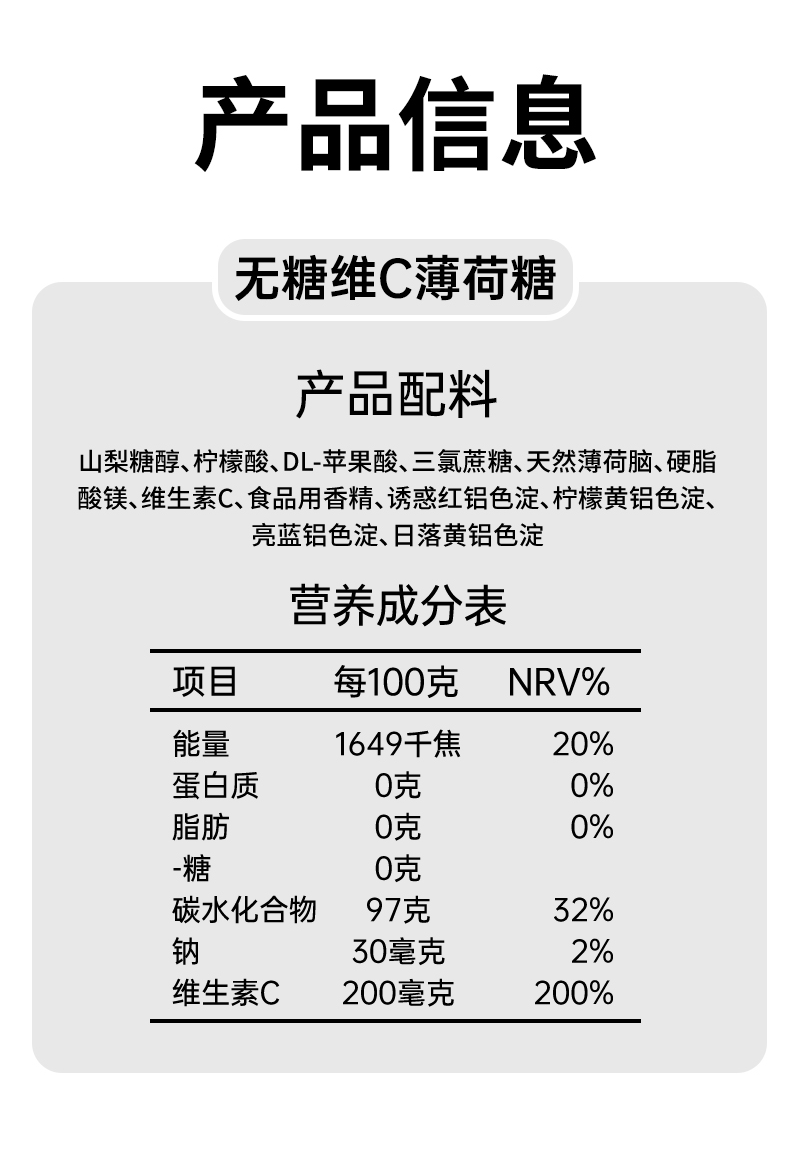 产品信息

无糖维C薄荷糖

产品配料

山梨糖醇、柠檬酸、DL-苹果酸、三氯蔗糖、天然薄荷脑、硬脂酸镁、维生素C、食品用香精、诱惑红铝色淀、柠檬黄铝色淀、亮蓝铝色淀、日落黄铝色淀

营养成分表

| 项目 | 每100克 | NRV% |
|---|---|---|
| 能量 | 1649千焦 | 20% |
| 蛋白质 | 0克 | 0% |
| 脂肪 | 0克 | 0% |
| -糖 | 0克 | |
| 碳水化合物 | 97克 | 32% |
| 钠 | 30毫克 | 2% |
| 维生素C | 200毫克 | 200% |